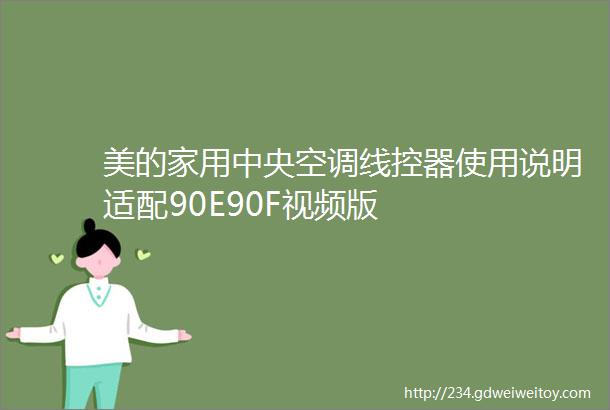 美的家用中央空调线控器使用说明适配90E90F视频版

http://234.gdweiweitoy.com